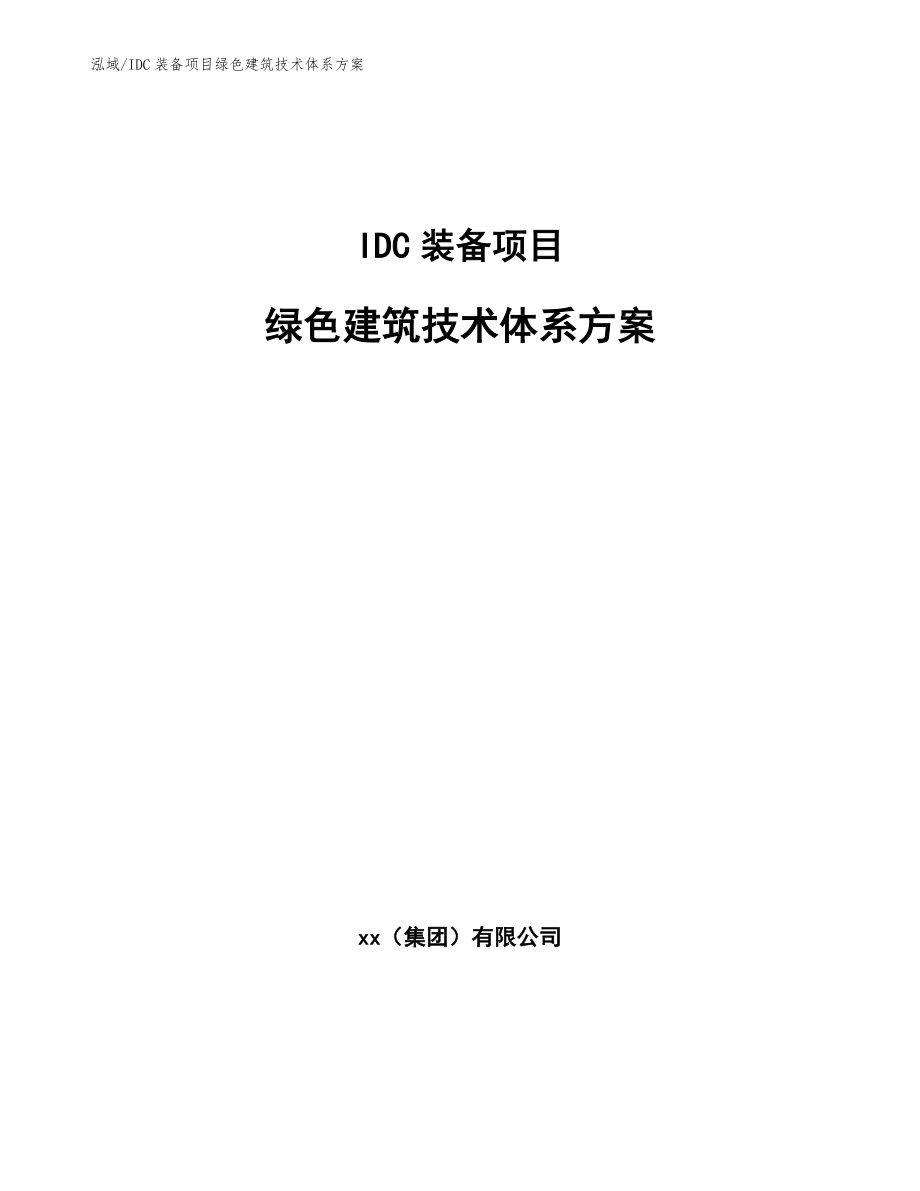 泓域/IDC 装备项目绿色建筑技术体系方案

IDC 装备项目

绿色建筑技术体系方案

xx（集团）有限公司